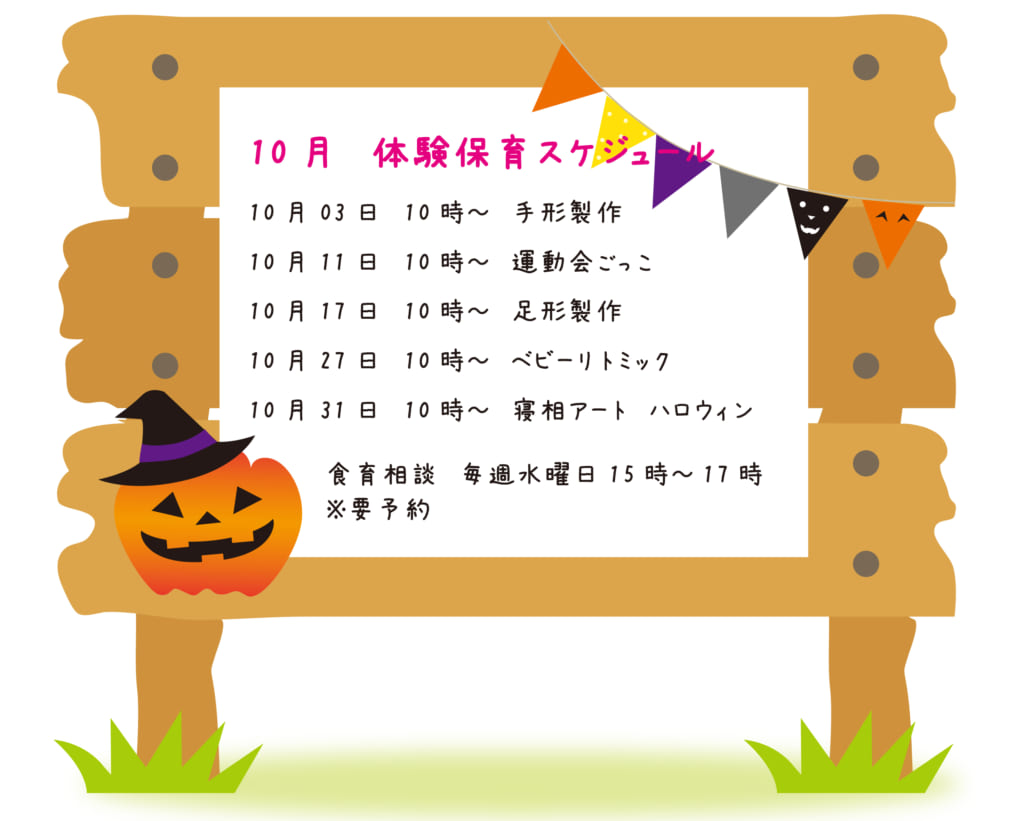 10月　体験保育スケジュール

10月03日　10時～　手形製作

10月11日　10時～　運動会ごっこ

10月17日　10時～　足形製作

10月27日　10時～　ベビーリトミック

10月31日　10時～　寝相アート　ハロウィン

食育相談　毎週水曜日15時～17時
※要予約